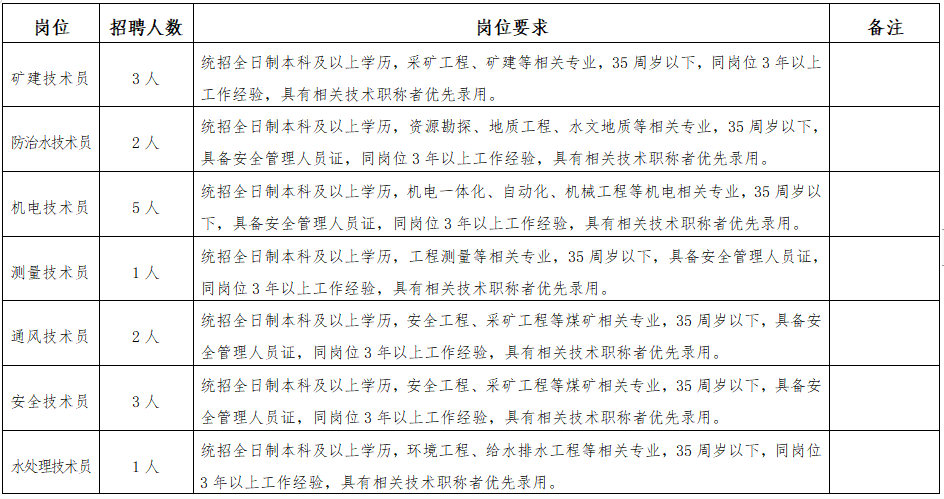 | 岗位 | 招聘人数 | 岗位要求 | 备注 |
|---|---|---|---|
| 矿建技术员 | 3人 | 统招全日制本科及以上学历，采矿工程、矿建等相关专业，35周岁以下，同岗位3年以上工作经验，具有相关技术职称者优先录用。 | |
| 防治水技术员 | 2人 | 统招全日制本科及以上学历，资源勘探、地质工程、水文地质等相关专业，35周岁以下，具备安全管理人员证，同岗位3年以上工作经验，具有相关技术职称者优先录用。 | |
| 机电技术员 | 5人 | 统招全日制本科及以上学历，机电一体化、自动化、机械工程等机电相关专业，35周岁以下，具备安全管理人员证，同岗位3年以上工作经验，具有相关技术职称者优先录用。 | |
| 测量技术员 | 1人 | 统招全日制本科及以上学历，工程测量等相关专业，35周岁以下，具备安全管理人员证，同岗位3年以上工作经验，具有相关技术职称者优先录用。 | |
| 通风技术员 | 2人 | 统招全日制本科及以上学历，安全工程、采矿工程等煤矿相关专业，35周岁以下，具备安全管理人员证，同岗位3年以上工作经验，具有相关技术职称者优先录用。 | |
| 安全技术员 | 3人 | 统招全日制本科及以上学历，安全工程、采矿工程等煤矿相关专业，35周岁以下，具备安全管理人员证，同岗位3年以上工作经验，具有相关技术职称者优先录用。 | |
| 水处理技术员 | 1人 | 统招全日制本科及以上学历，环境工程、给水排水工程等相关专业，35周岁以下，同岗位3年以上工作经验，具有相关技术职称者优先录用。 | |